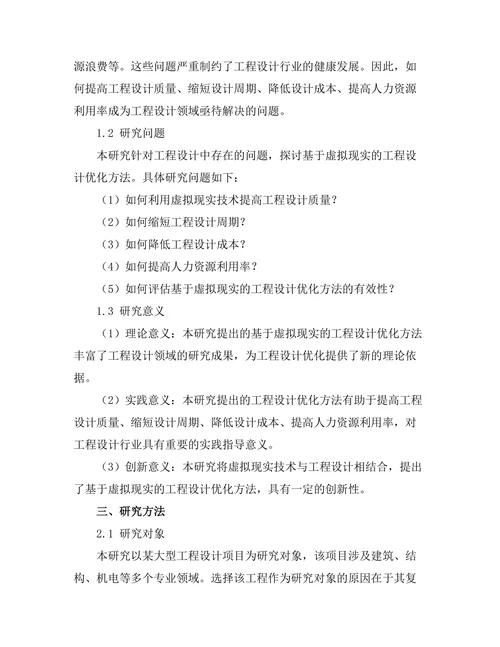 源浪费等。这些问题严重制约了工程设计行业的健康发展。因此，如何提高工程设计质量、缩短设计周期、降低设计成本、提高人力资源利用率成为工程设计领域亟待解决的问题。

1.2 研究问题

本研究针对工程设计中存在的问题，探讨基于虚拟现实的工程设计优化方法。具体研究问题如下：

（1）如何利用虚拟现实技术提高工程设计质量？

（2）如何缩短工程设计周期？

（3）如何降低工程设计成本？

（4）如何提高人力资源利用率？

（5）如何评估基于虚拟现实的工程设计优化方法的有效性？

1.3 研究意义

（1）理论意义：本研究提出的基于虚拟现实的工程设计优化方法丰富了工程设计领域的研究成果，为工程设计优化提供了新的理论依据。

（2）实践意义：本研究提出的工程设计优化方法有助于提高工程设计质量、缩短设计周期、降低设计成本、提高人力资源利用率，对工程设计行业具有重要的实践指导意义。

（3）创新意义：本研究将虚拟现实技术与工程设计相结合，提出了基于虚拟现实的工程设计优化方法，具有一定的创新性。

三、研究方法

2.1 研究对象

本研究以某大型工程设计项目为研究对象，该项目涉及建筑、结构、机电等多个专业领域。选择该工程作为研究对象的原因在于其复